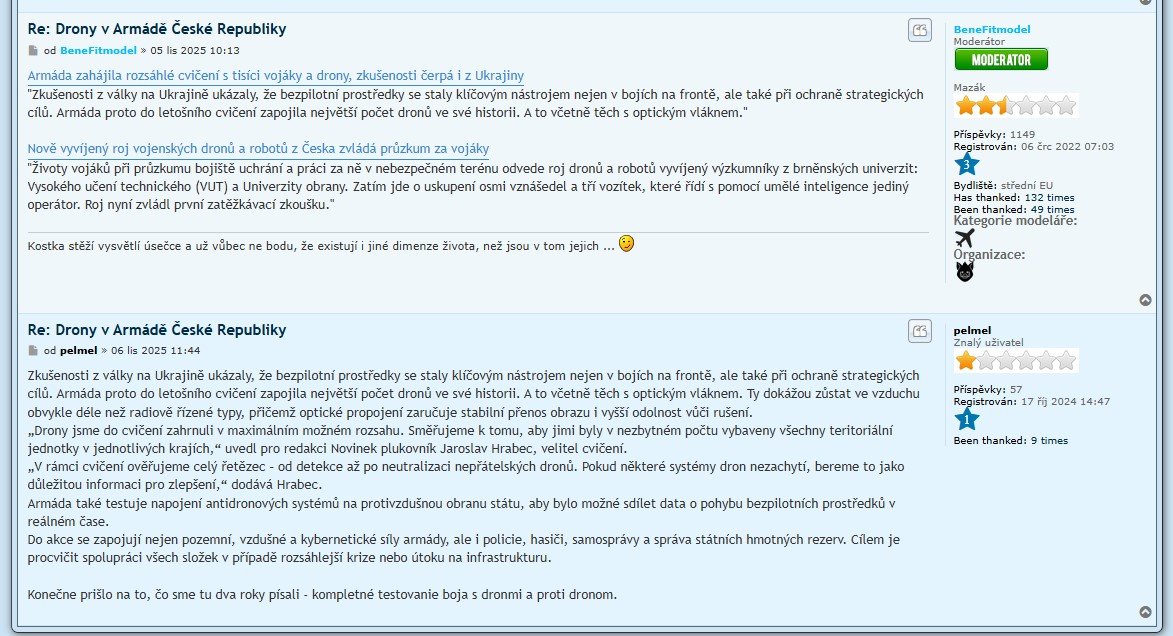 Re: Drony v Armádě České Republiky

od BeneFitmodel » 05 lis 2025 10:13

Armáda zahájila rozsáhlé cvičení s tisíci vojáky a drony, zkušenosti čerpá i z Ukrajiny
"Zkušenosti z války na Ukrajině ukázaly, že bezpilotní prostředky se staly klíčovým nástrojem nejen v bojích na frontě, ale také při ochraně strategických cílů. Armáda proto do letošního cvičení zapojila největší počet dronů ve své historii. A to včetně těch s optickým vláknem."

Nově vyvíjený roj vojenských dronů a robotů z Česka zvládá průzkum za vojáky
"Životy vojáků při průzkumu bojiště uchrání a práci za ně v nebezpečném terénu odvede roj dronů a robotů vyvíjený výzkumníky z brněnských univerzit: Vysokého učení technického (VUT) a Univerzity obrany. Zatím jde o uskupení osmi vznášedel a tří vozítek, které řídí s pomocí umělé inteligence jediný operátor. Roj nyní zvládl první zatěžkávací zkoušku."

Kostka stěží vysvětlí úsečce a už vůbec ne bodu, že existují i jiné dimenze života, než jsou v tom jejich ...

BeneFitmodel
Moderátor
MODERATOR
Mazák
Příspěvky: 1149
Registrován: 06 črc 2022 07:03
3
Bydliště: střední EU
Has thanked: 132 times
Been thanked: 49 times
Kategorie modeláře:
Organizace:

Re: Drony v Armádě České Republiky

od pelmel » 06 lis 2025 11:44

Zkušenosti z války na Ukrajině ukázaly, že bezpilotní prostředky se staly klíčovým nástrojem nejen v bojích na frontě, ale také při ochraně strategických cílů. Armáda proto do letošního cvičení zapojila největší počet dronů ve své historii. A to včetně těch s optickým vláknem. Ty dokážou zůstat ve vzduchu obvykle déle než radiově řízené typy, přičemž optické propojení zaručuje stabilní přenos obrazu i vyšší odolnost vůči rušení.
„Drony jsme do cvičení zahrnuli v maximálním možném rozsahu. Směřujeme k tomu, aby jimi byly v nezbytném počtu vybaveny všechny teritoriální jednotky v jednotlivých krajích,“ uvedl pro redakci Novinek plukovník Jaroslav Hrabec, velitel cvičení.
„V rámci cvičení ověřujeme celý řetězec - od detekce až po neutralizaci nepřátelských dronů. Pokud některé systémy dron nezachytí, bereme to jako důležitou informaci pro zlepšení,“ dodává Hrabec.
Armáda také testuje napojení antidronových systémů na protivzdušnou obranu státu, aby bylo možné sdílet data o pohybu bezpilotních prostředků v reálném čase.
Do akce se zapojují nejen pozemní, vzdušné a kybernetické síly armády, ale i policie, hasiči, samosprávy a správa státních hmotných rezerv. Cílem je procvičit spolupráci všech složek v případě rozsáhlejší krize nebo útoku na infrastrukturu.

Konečne prišlo na to, čo sme tu dva roky písali - kompletné testovanie boja s dronmi a proti dronom.

pelmel
Znalý uživatel
Příspěvky: 57
Registrován: 17 říj 2024 14:47
1
Been thanked: 9 times